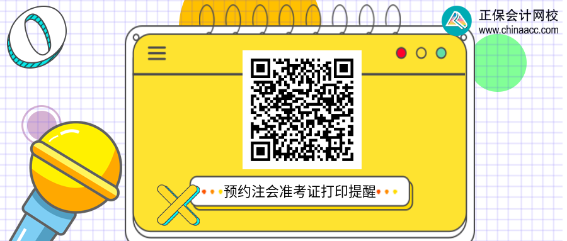 正保会计网校
www.chinaacc.com

预约注会准考证打印提醒